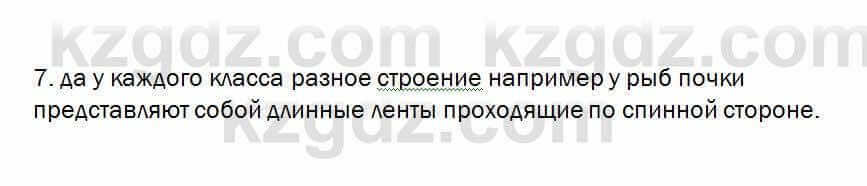 kzgdz.com kzgdz.com

7. да у каждого класса разное строение например у рыб почки представляют собой длинные ленты проходящие по спинной стороне.

kzgdz.com